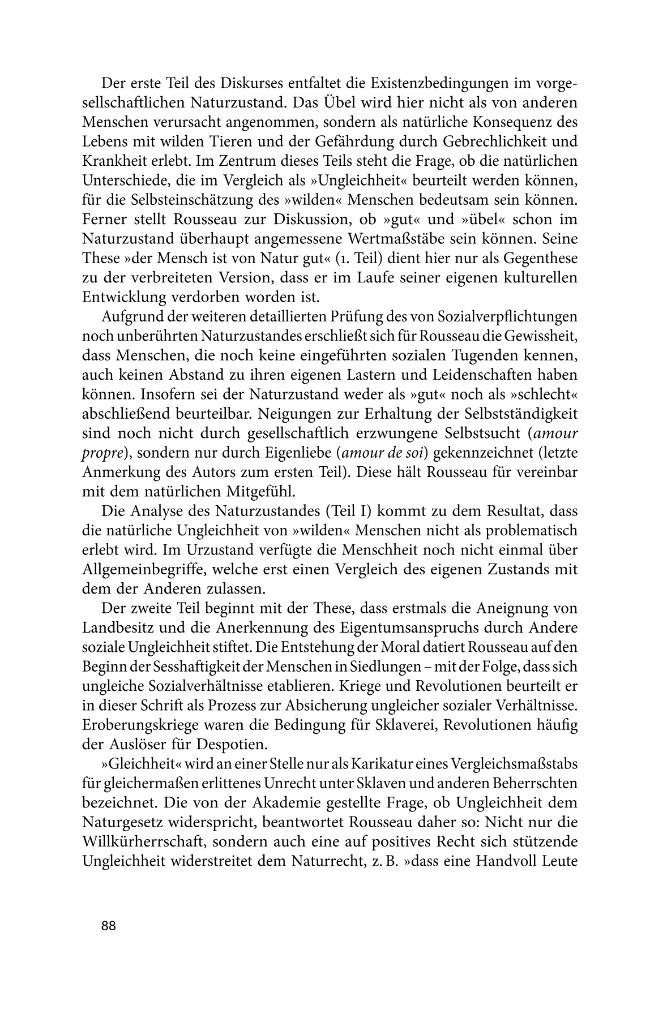 Der erste Teil des Diskurses entfaltet die Existenzbedingungen im vorgesellschaftlichen Naturzustand. Das Übel wird hier nicht als von anderen Menschen verursacht angenommen, sondern als natürliche Konsequenz des Lebens mit wilden Tieren und der Gefährdung durch Gebrechlichkeit und Krankheit erlebt. Im Zentrum dieses Teils steht die Frage, ob die natürlichen Unterschiede, die im Vergleich als »Ungleichheit« beurteilt werden können, für die Selbsteinschätzung des »wilden« Menschen bedeutsam sein können. Ferner stellt Rousseau zur Diskussion, ob »gut« und »übel« schon im Naturzustand überhaupt angemessene Wertmaßstäbe sein können. Seine These »der Mensch ist von Natur gut« (1. Teil) dient hier nur als Gegenthese zu der verbreiteten Version, dass er im Laufe seiner eigenen kulturellen Entwicklung verdorben worden ist.

Aufgrund der weiteren detaillierten Prüfung des von Sozialverpflichtungen noch unberührten Naturzustandes erschließt sich für Rousseau die Gewissheit, dass Menschen, die noch keine eingeführten sozialen Tugenden kennen, auch keinen Abstand zu ihren eigenen Lastern und Leidenschaften haben können. Insofern sei der Naturzustand weder als »gut« noch als »schlecht« abschließend beurteilbar. Neigungen zur Erhaltung der Selbstständigkeit sind noch nicht durch gesellschaftlich erzwungene Selbstsucht (amour propre), sondern nur durch Eigenliebe (amour de soi) gekennzeichnet (letzte Anmerkung des Autors zum ersten Teil). Diese hält Rousseau für vereinbar mit dem natürlichen Mitgefühl.

Die Analyse des Naturzustandes (Teil I) kommt zu dem Resultat, dass die natürliche Ungleichheit von »wilden« Menschen nicht als problematisch erlebt wird. Im Urzustand verfügte die Menschheit noch nicht einmal über Allgemeinbegriffe, welche erst einen Vergleich des eigenen Zustands mit dem der Anderen zulassen.

Der zweite Teil beginnt mit der These, dass erstmals die Aneignung von Landbesitz und die Anerkennung des Eigentumsanspruchs durch Andere soziale Ungleichheit stiftet. Die Entstehung der Moral datiert Rousseau auf den Beginn der Sesshaftigkeit der Menschen in Siedlungen – mit der Folge, dass sich ungleiche Sozialverhältnisse etablieren. Kriege und Revolutionen beurteilt er in dieser Schrift als Prozess zur Absicherung ungleicher sozialer Verhältnisse. Eroberungskriege waren die Bedingung für Sklaverei, Revolutionen häufig der Auslöser für Despotien.

»Gleichheit« wird an einer Stelle nur als Karikatur eines Vergleichsmaßstabs für gleichermaßen erlittenes Unrecht unter Sklaven und anderen Beherrschten bezeichnet. Die von der Akademie gestellte Frage, ob Ungleichheit dem Naturgesetz widerspricht, beantwortet Rousseau daher so: Nicht nur die Willkürherrschaft, sondern auch eine auf positives Recht sich stützende Ungleichheit widerstreitet dem Naturrecht, z. B. »dass eine Handvoll Leute

88